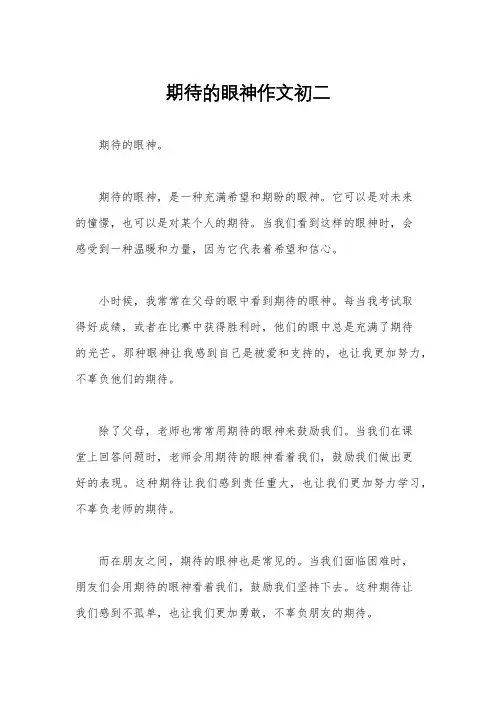 期待的眼神作文初二

期待的眼神。

期待的眼神，是一种充满希望和期盼的眼神。它可以是对未来的憧憬，也可以是对某个人的期待。当我们看到这样的眼神时，会感受到一种温暖和力量，因为它代表着希望和信心。

小时候，我常常在父母的眼中看到期待的眼神。每当我考试取得好成绩，或者在比赛中获得胜利时，他们的眼中总是充满了期待的光芒。那种眼神让我感到自己是被爱和支持的，也让我更加努力，不辜负他们的期待。

除了父母，老师也常常用期待的眼神来鼓励我们。当我们在课堂上回答问题时，老师会用期待的眼神看着我们，鼓励我们做出更好的表现。这种期待让我们感到责任重大，也让我们更加努力学习，不辜负老师的期待。

而在朋友之间，期待的眼神也是常见的。当我们面临困难时，朋友们会用期待的眼神看着我们，鼓励我们坚持下去。这种期待让我们感到不孤单，也让我们更加勇敢，不辜负朋友的期待。